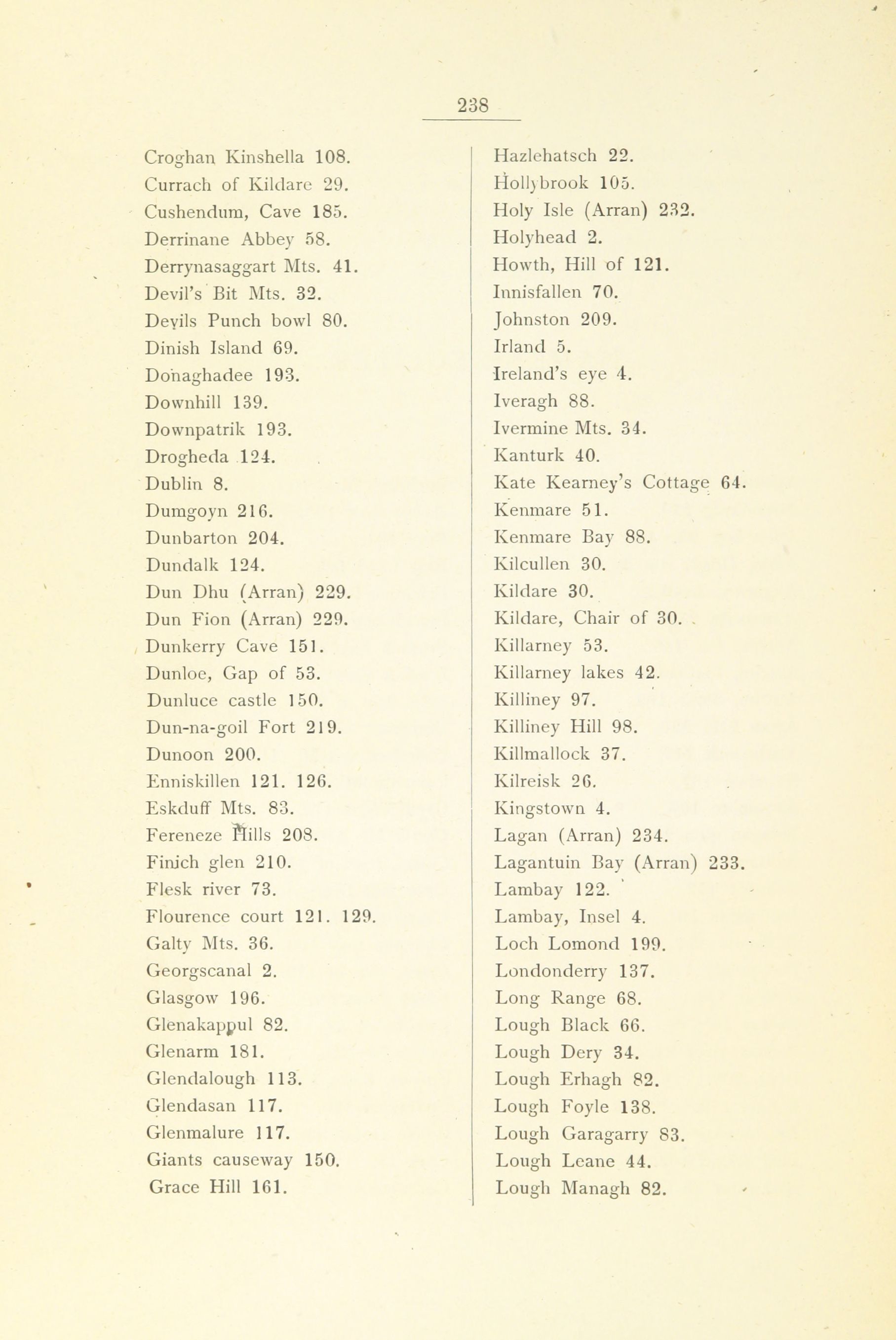 238

Croghan Kinshella 108.
Currach of Kildare 29.
Cushendum, Cave 185.
Derrinane Abbey 58.
Derrynasaggart Mts. 41.
Devil's Bit Mts. 32.
Devils Punch bowl 80.
Dinish Island 69.
Donaghadee 193.
Downhill 139.
Downpatrik 193.
Drogheda 124.
Dublin 8.
Dumgoyn 216.
Dunbarton 204.
Dundalk 124.
Dun Dhu (Arran) 229.
Dun Fion (Arran) 229.
Dunkerry Cave 151.
Dunloe, Gap of 53.
Dunluce castle 150.
Dun-na-goil Fort 219.
Dunoon 200.
Enniskillen 121. 126.
Eskduff Mts. 83.
Fereneze Hills 208.
Finich glen 210.
Flesk river 73.
Flourence court 121. 129.
Galty Mts. 36.
Georgscanal 2.
Glasgow 196.
Glenakappul 82.
Glenarm 181.
Glendalough 113.
Glendasan 117.
Glenmalure 117.
Giants causeway 150.
Grace Hill 161.

Hazlehatsch 22.
Hollybrook 105.
Holy Isle (Arran) 232.
Holyhead 2.
Howth, Hill of 121.
Innisfallen 70.
Johnston 209.
Irland 5.
Ireland's eye 4.
Iveragh 88.
Ivermine Mts. 34.
Kanturk 40.
Kate Kearney's Cottage 64.
Kenmare 51.
Kenmare Bay 88.
Kilcullen 30.
Kildare 30.
Kildare, Chair of 30.
Killarney 53.
Killarney lakes 42.
Killiney 97.
Killiney Hill 98.
Killmallock 37.
Kilreisk 26.
Kingstown 4.
Lagan (Arran) 234.
Lagantuin Bay (Arran) 233.
Lambay 122.
Lambay, Insel 4.
Loch Lomond 199.
Londonderry 137.
Long Range 68.
Lough Black 66.
Lough Dery 34.
Lough Erhagh 82.
Lough Foyle 138.
Lough Garagarry 83.
Lough Leane 44.
Lough Managh 82.